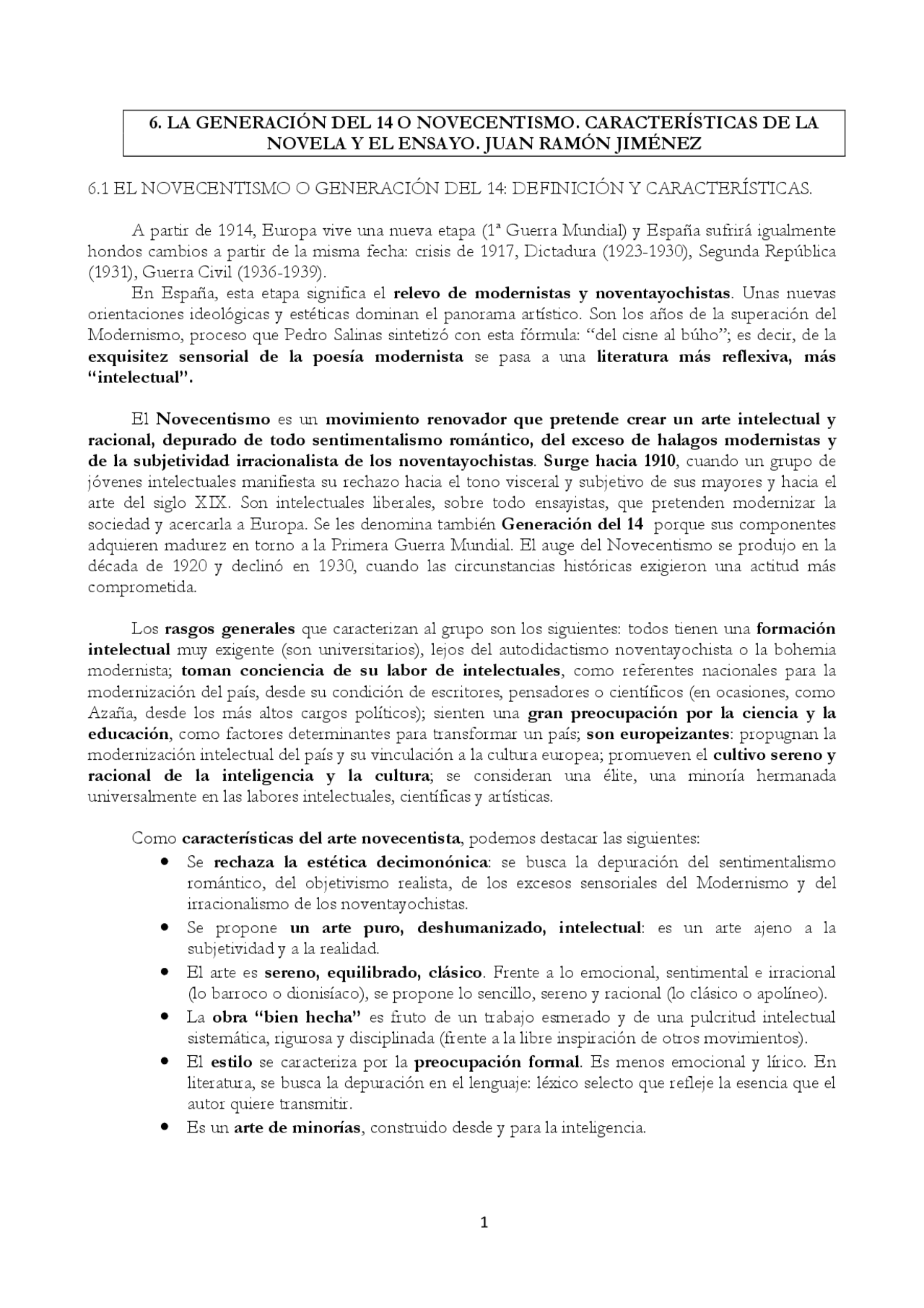 6. LA GENERACIÓN DEL 14 O NOVECENTISMO. CARACTERÍSTICAS DE LA NOVELA Y EL ENSAYO. JUAN RAMÓN JIMÉNEZ

6.1 EL NOVECENTISMO O GENERACIÓN DEL 14: DEFINICIÓN Y CARACTERÍSTICAS.

A partir de 1914, Europa vive una nueva etapa (1ª Guerra Mundial) y España sufrirá igualmente hondos cambios a partir de la misma fecha: crisis de 1917, Dictadura (1923-1930), Segunda República (1931), Guerra Civil (1936-1939).

En España, esta etapa significa el relevo de modernistas y noventayochistas. Unas nuevas orientaciones ideológicas y estéticas dominan el panorama artístico. Son los años de la superación del Modernismo, proceso que Pedro Salinas sintetizó con esta fórmula: "del cisne al búho"; es decir, de la exquisitez sensorial de la poesía modernista se pasa a una literatura más reflexiva, más "intelectual".

El Novecentismo es un movimiento renovador que pretende crear un arte intelectual y racional, depurado de todo sentimentalismo romántico, del exceso de halagos modernistas y de la subjetividad irracionalista de los noventayochistas. Surge hacia 1910, cuando un grupo de jóvenes intelectuales manifiesta su rechazo hacia el tono visceral y subjetivo de sus mayores y hacia el arte del siglo XIX. Son intelectuales liberales, sobre todo ensayistas, que pretenden modernizar la sociedad y acercarla a Europa. Se les denomina también Generación del 14 porque sus componentes adquieren madurez en torno a la Primera Guerra Mundial. El auge del Novecentismo se produjo en la década de 1920 y declinó en 1930, cuando las circunstancias históricas exigieron una actitud más comprometida.

Los rasgos generales que caracterizan al grupo son los siguientes: todos tienen una formación intelectual muy exigente (son universitarios), lejos del autodidactismo noventayochista o la bohemia modernista; toman conciencia de su labor de intelectuales, como referentes nacionales para la modernización del país, desde su condición de escritores, pensadores o científicos (en ocasiones, como Azaña, desde los más altos cargos políticos); sienten una gran preocupación por la ciencia y la educación, como factores determinantes para transformar un país; son europeizantes: propugnan la modernización intelectual del país y su vinculación a la cultura europea; promueven el cultivo sereno y racional de la inteligencia y la cultura; se consideran una élite, una minoría hermanada universalmente en las labores intelectuales, científicas y artísticas.

Como características del arte novecentista, podemos destacar las siguientes:
• Se rechaza la estética decimonónica: se busca la depuración del sentimentalismo romántico, del objetivismo realista, de los excesos sensoriales del Modernismo y del irracionalismo de los noventayochistas.
• Se propone un arte puro, deshumanizado, intelectual: es un arte ajeno a la subjetividad y a la realidad.
• El arte es sereno, equilibrado, clásico. Frente a lo emocional, sentimental e irracional (lo barroco o dionisíaco), se propone lo sencillo, sereno y racional (lo clásico o apolíneo).
• La obra "bien hecha" es fruto de un trabajo esmerado y de una pulcritud intelectual sistemática, rigurosa y disciplinada (frente a la libre inspiración de otros movimientos).
• El estilo se caracteriza por la preocupación formal. Es menos emocional y lírico. En literatura, se busca la depuración en el lenguaje: léxico selecto que refleje la esencia que el autor quiere transmitir.
• Es un arte de minorías, construido desde y para la inteligencia.

1